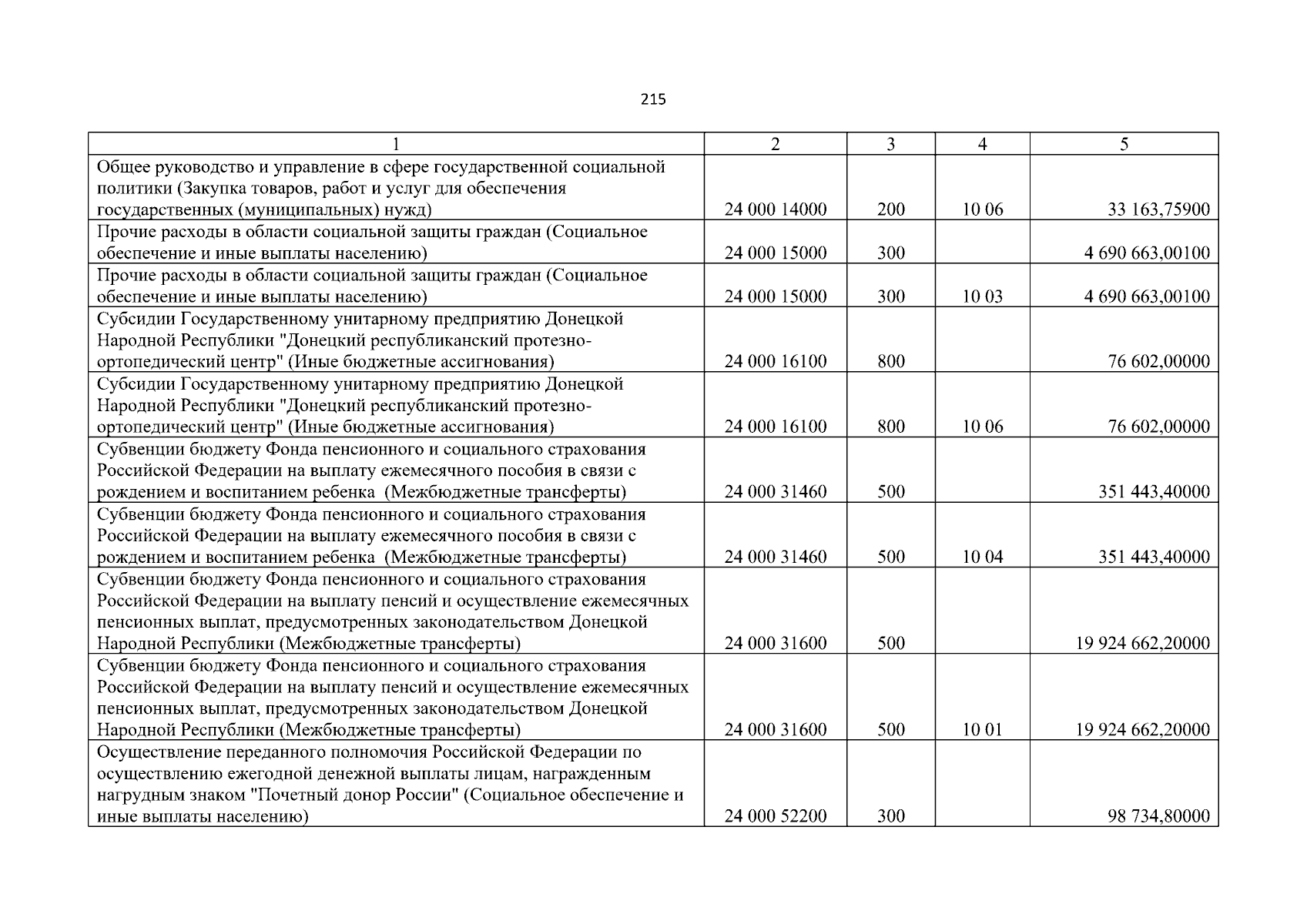 215

| 1 | 2 | 3 | 4 | 5 |
|---|---|---|---|---|
| Общее руководство и управление в сфере государственной социальной политики (Закупка товаров, работ и услуг для обеспечения государственных (муниципальных) нужд) | 24 000 14000 | 200 | 10 06 | 33 163,75900 |
| Прочие расходы в области социальной защиты граждан (Социальное обеспечение и иные выплаты населению) | 24 000 15000 | 300 | | 4 690 663,00100 |
| Прочие расходы в области социальной защиты граждан (Социальное обеспечение и иные выплаты населению) | 24 000 15000 | 300 | 10 03 | 4 690 663,00100 |
| Субсидии Государственному унитарному предприятию Донецкой Народной Республики "Донецкий республиканский протезно-ортопедический центр" (Иные бюджетные ассигнования) | 24 000 16100 | 800 | | 76 602,00000 |
| Субсидии Государственному унитарному предприятию Донецкой Народной Республики "Донецкий республиканский протезно-ортопедический центр" (Иные бюджетные ассигнования) | 24 000 16100 | 800 | 10 06 | 76 602,00000 |
| Субвенции бюджету Фонда пенсионного и социального страхования Российской Федерации на выплату ежемесячного пособия в связи с рождением и воспитанием ребенка (Межбюджетные трансферты) | 24 000 31460 | 500 | | 351 443,40000 |
| Субвенции бюджету Фонда пенсионного и социального страхования Российской Федерации на выплату ежемесячного пособия в связи с рождением и воспитанием ребенка (Межбюджетные трансферты) | 24 000 31460 | 500 | 10 04 | 351 443,40000 |
| Субвенции бюджету Фонда пенсионного и социального страхования Российской Федерации на выплату пенсий и осуществление ежемесячных пенсионных выплат, предусмотренных законодательством Донецкой Народной Республики (Межбюджетные трансферты) | 24 000 31600 | 500 | | 19 924 662,20000 |
| Субвенции бюджету Фонда пенсионного и социального страхования Российской Федерации на выплату пенсий и осуществление ежемесячных пенсионных выплат, предусмотренных законодательством Донецкой Народной Республики (Межбюджетные трансферты) | 24 000 31600 | 500 | 10 01 | 19 924 662,20000 |
| Осуществление переданного полномочия Российской Федерации по осуществлению ежегодной денежной выплаты лицам, награжденным нагрудным знаком "Почетный донор России" (Социальное обеспечение и иные выплаты населению) | 24 000 52200 | 300 | | 98 734,80000 |